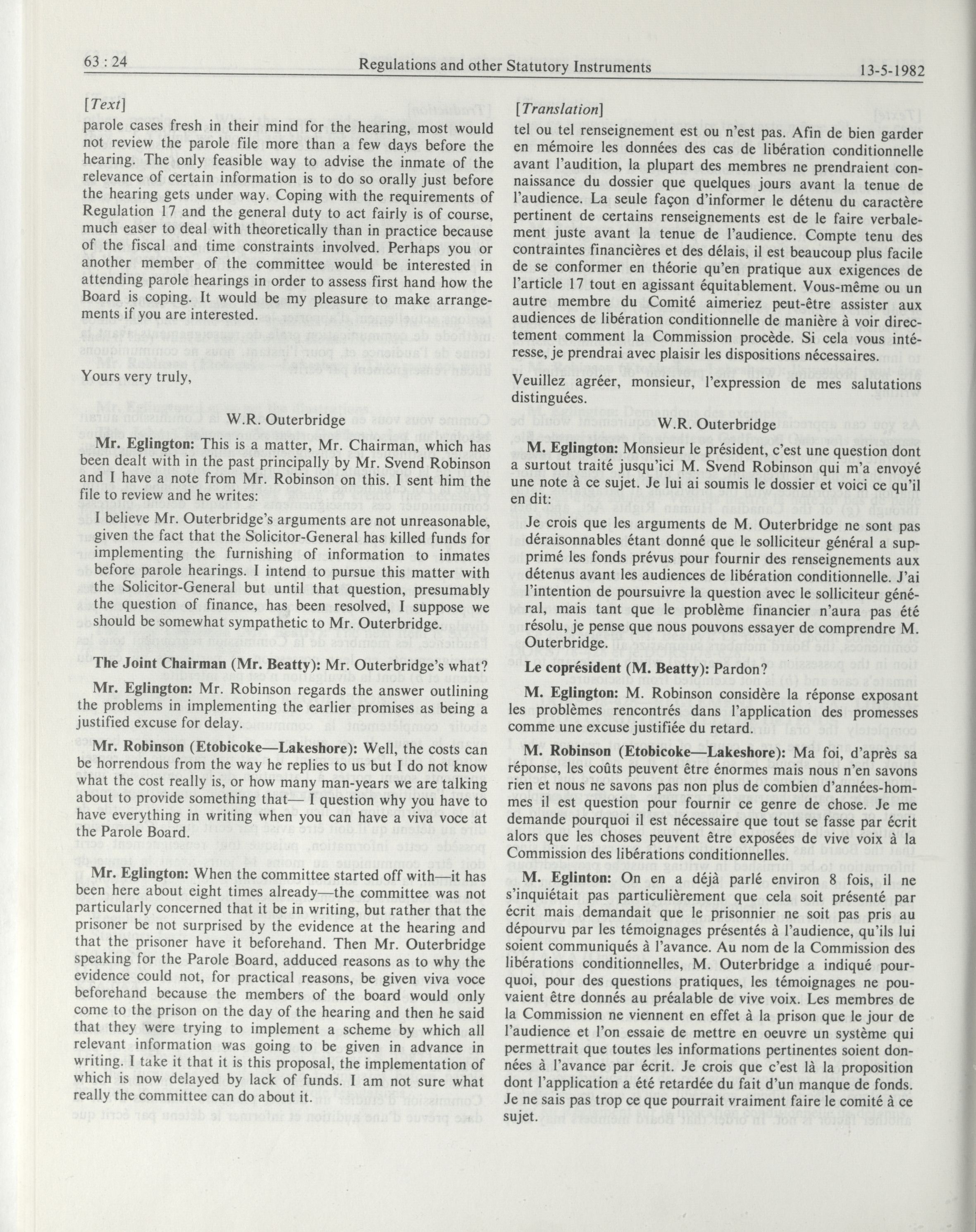 63 : 24 Regulations and other Statutory Instruments 13-5-1982

[Text]

parole cases fresh in their mind for the hearing, most would not review the parole file more than a few days before the hearing. The only feasible way to advise the inmate of the relevance of certain information is to do so orally just before the hearing gets under way. Coping with the requirements of Regulation 17 and the general duty to act fairly is of course, much easer to deal with theoretically than in practice because of the fiscal and time constraints involved. Perhaps you or another member of the committee would be interested in attending parole hearings in order to assess first hand how the Board is coping. It would be my pleasure to make arrangements if you are interested.

Yours very truly,

W.R. Outerbridge

Mr. Eglington: This is a matter, Mr. Chairman, which has been dealt with in the past principally by Mr. Svend Robinson and I have a note from Mr. Robinson on this. I sent him the file to review and he writes:

I believe Mr. Outerbridge's arguments are not unreasonable, given the fact that the Solicitor-General has killed funds for implementing the furnishing of information to inmates before parole hearings. I intend to pursue this matter with the Solicitor-General but until that question, presumably the question of finance, has been resolved, I suppose we should be somewhat sympathetic to Mr. Outerbridge.

The Joint Chairman (Mr. Beatty): Mr. Outerbridge's what?

Mr. Eglington: Mr. Robinson regards the answer outlining the problems in implementing the earlier promises as being a justified excuse for delay.

Mr. Robinson (Etobicoke—Lakeshore): Well, the costs can be horrendous from the way he replies to us but I do not know what the cost really is, or how many man-years we are talking about to provide something that— I question why you have to have everything in writing when you can have a viva voce at the Parole Board.

Mr. Eglington: When the committee started off with—it has been here about eight times already—the committee was not particularly concerned that it be in writing, but rather that the prisoner be not surprised by the evidence at the hearing and that the prisoner have it beforehand. Then Mr. Outerbridge speaking for the Parole Board, adduced reasons as to why the evidence could not, for practical reasons, be given viva voce beforehand because the members of the board would only come to the prison on the day of the hearing and then he said that they were trying to implement a scheme by which all relevant information was going to be given in advance in writing. I take it that it is this proposal, the implementation of which is now delayed by lack of funds. I am not sure what really the committee can do about it.

[Translation]

tel ou tel renseignement est ou n'est pas. Afin de bien garder en mémoire les données des cas de libération conditionnelle avant l'audition, la plupart des membres ne prendraient connaissance du dossier que quelques jours avant la tenue de l'audience. La seule façon d'informer le détenu du caractère pertinent de certains renseignements est de le faire verbalement juste avant la tenue de l'audience. Compte tenu des contraintes financières et des délais, il est beaucoup plus facile de se conformer en théorie qu'en pratique aux exigences de l'article 17 tout en agissant équitablement. Vous-même ou un autre membre du Comité aimeriez peut-être assister aux audiences de libération conditionnelle de manière à voir directement comment la Commission procède. Si cela vous intéresse, je prendrai avec plaisir les dispositions nécessaires.

Veuillez agréer, monsieur, l'expression de mes salutations distinguées.

W.R. Outerbridge

M. Eglington: Monsieur le président, c'est une question dont a surtout traité jusqu'ici M. Svend Robinson qui m'a envoyé une note à ce sujet. Je lui ai soumis le dossier et voici ce qu'il en dit:

Je crois que les arguments de M. Outerbridge ne sont pas déraisonnables étant donné que le solliciteur général a supprimé les fonds prévus pour fournir des renseignements aux détenus avant les audiences de libération conditionnelle. J'ai l'intention de poursuivre la question avec le solliciteur général, mais tant que le problème financier n'aura pas été résolu, je pense que nous pouvons essayer de comprendre M. Outerbridge.

Le coprésident (M. Beatty): Pardon?

M. Eglington: M. Robinson considère la réponse exposant les problèmes rencontrés dans l'application des promesses comme une excuse justifiée du retard.

M. Robinson (Etobicoke—Lakeshore): Ma foi, d'après sa réponse, les coûts peuvent être énormes mais nous n'en savons rien et nous ne savons pas non plus de combien d'années-hommes il est question pour fournir ce genre de chose. Je me demande pourquoi il est nécessaire que tout se fasse par écrit alors que les choses peuvent être exposées de vive voix à la Commission des libérations conditionnelles.

M. Eglinton: On en a déjà parlé environ 8 fois, il ne s'inquiétait pas particulièrement que cela soit présenté par écrit mais demandait que le prisonnier ne soit pas pris au dépourvu par les témoignages présentés à l'audience, qu'ils lui soient communiqués à l'avance. Au nom de la Commission des libérations conditionnelles, M. Outerbridge a indiqué pourquoi, pour des questions pratiques, les témoignages ne pouvaient être donnés au préalable de vive voix. Les membres de la Commission ne viennent en effet à la prison que le jour de l'audience et l'on essaie de mettre en oeuvre un système qui permettrait que toutes les informations pertinentes soient données à l'avance par écrit. Je crois que c'est là la proposition dont l'application a été retardée du fait d'un manque de fonds. Je ne sais pas trop ce que pourrait vraiment faire le comité à ce sujet.